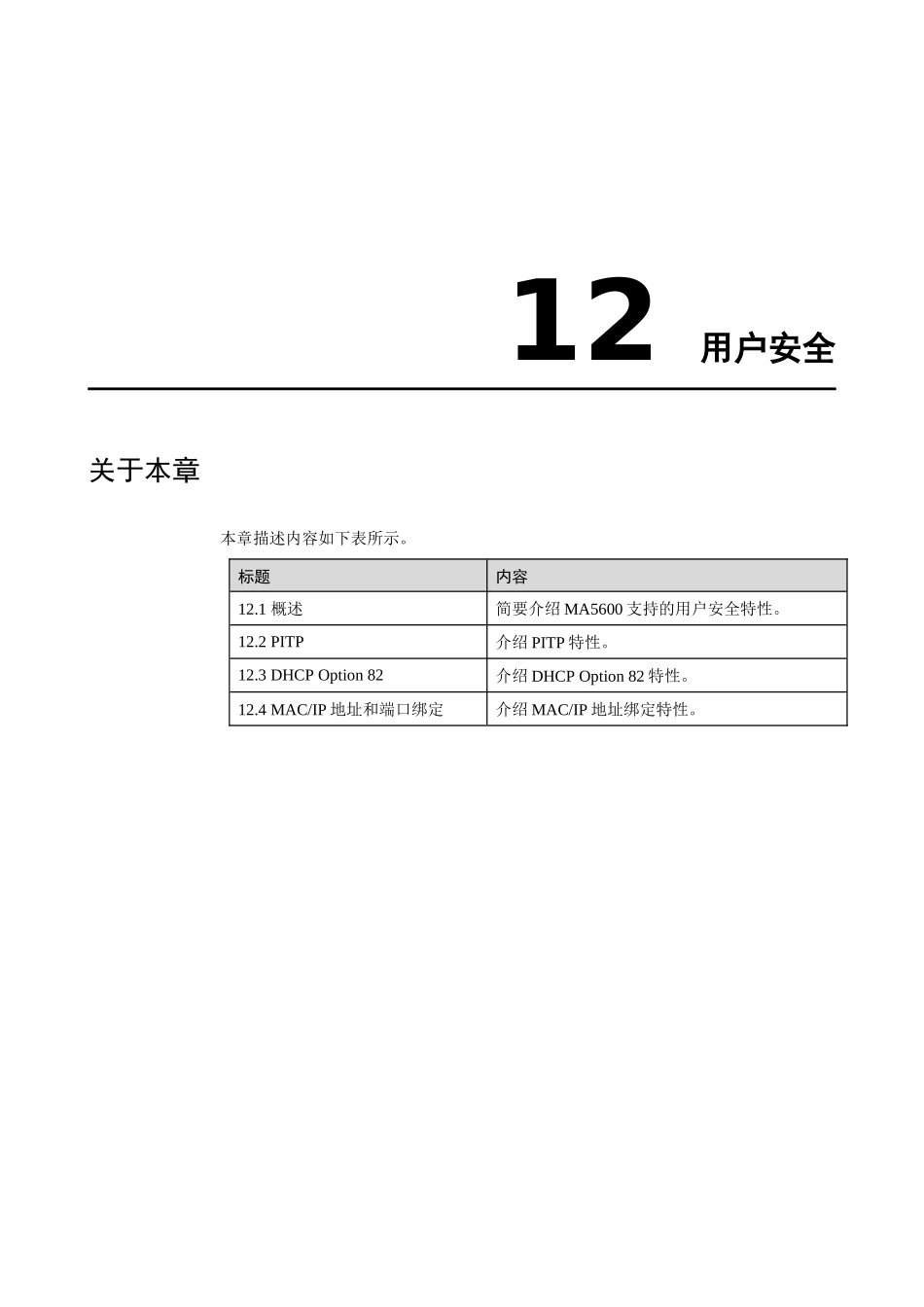 12 用户安全

关于本章

本章描述内容如下表所示。

| 标题 | 内容 |
|---|---|
| 12.1 概述 | 简要介绍 MA5600 支持的用户安全特性。 |
| 12.2 PITP | 介绍 PITP 特性。 |
| 12.3 DHCP Option 82 | 介绍 DHCP Option 82 特性。 |
| 12.4 MAC/IP 地址和端口绑定 | 介绍 MAC/IP 地址绑定特性。 |